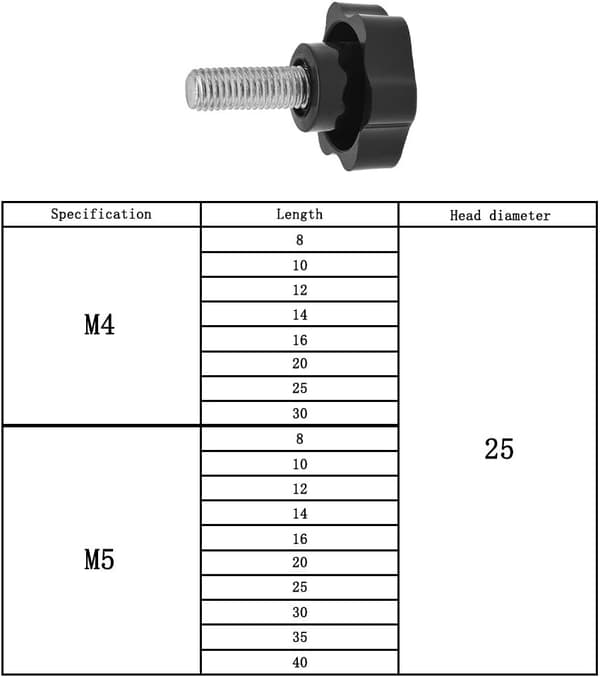 | Specification | Length | Head diameter |
|---|---|---|
| M4 | 8 | 25 |
| | 10 | |
| | 12 | |
| | 14 | |
| | 16 | |
| | 20 | |
| | 25 | |
| | 30 | |
| M5 | 8 | |
| | 10 | |
| | 12 | |
| | 14 | |
| | 16 | |
| | 20 | |
| | 25 | |
| | 30 | |
| | 35 | |
| | 40 | |